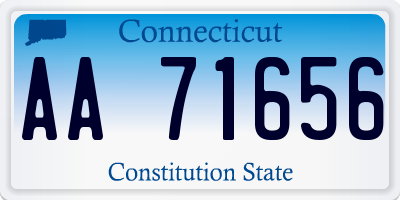 Connecticut

AA 71656

Constitution State